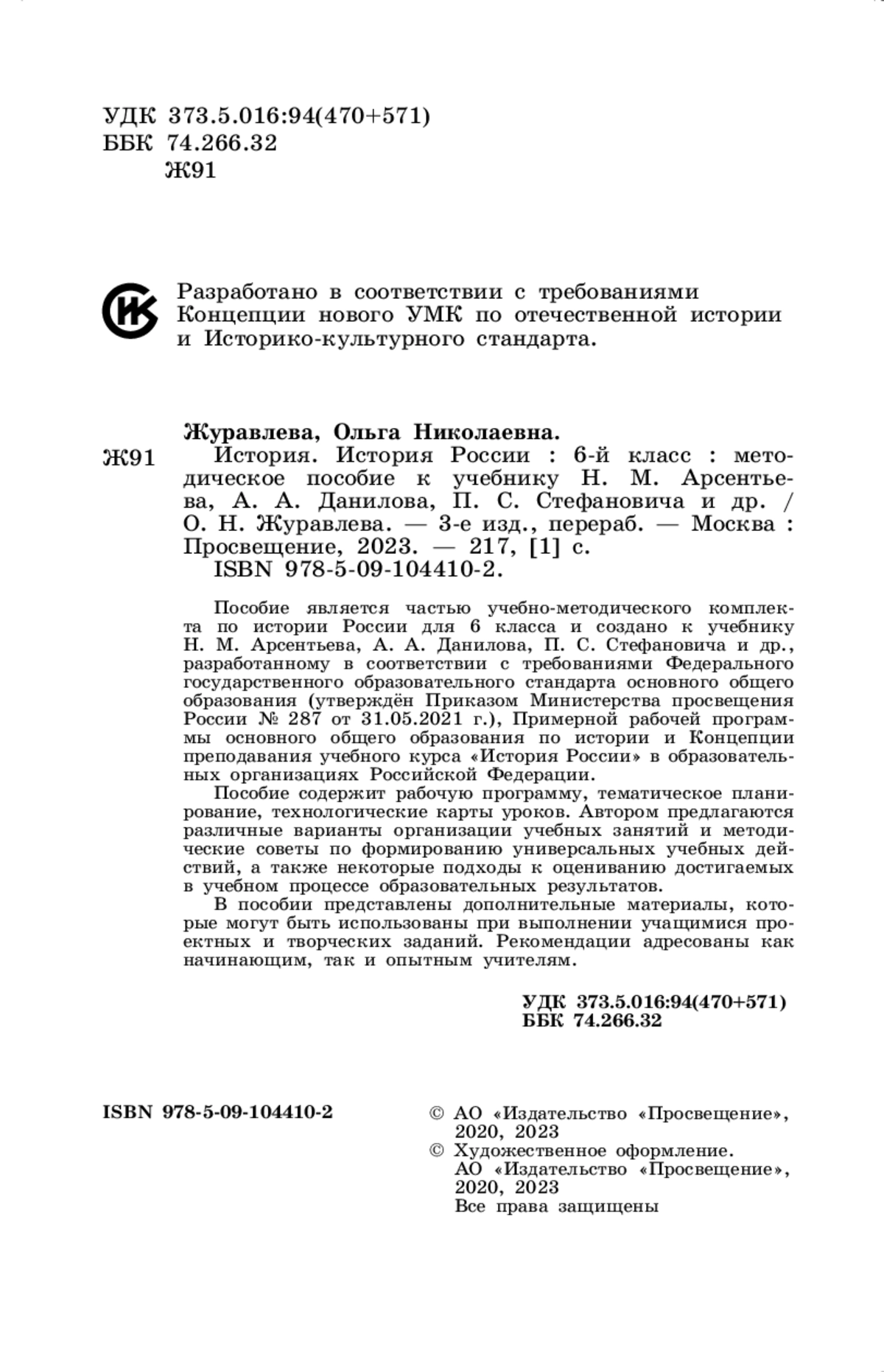 УДК 373.5.016:94(470+571)
ББК 74.266.32
Ж91

ИК

Разработано в соответствии с требованиями Концепции нового УМК по отечественной истории и Историко-культурного стандарта.

Журавлева, Ольга Николаевна.
Ж91 История. История России : 6-й класс : методическое пособие к учебнику Н. М. Арсентьева, А. А. Данилова, П. С. Стефановича и др. / О. Н. Журавлева. — 3-е изд., перераб. — Москва : Просвещение, 2023. — 217, [1] с.
ISBN 978-5-09-104410-2.

Пособие является частью учебно-методического комплекта по истории России для 6 класса и создано к учебнику Н. М. Арсентьева, А. А. Данилова, П. С. Стефановича и др., разработанному в соответствии с требованиями Федерального государственного образовательного стандарта основного общего образования (утверждён Приказом Министерства просвещения России № 287 от 31.05.2021 г.), Примерной рабочей программы основного общего образования по истории и Концепции преподавания учебного курса «История России» в образовательных организациях Российской Федерации.

Пособие содержит рабочую программу, тематическое планирование, технологические карты уроков. Автором предлагаются различные варианты организации учебных занятий и методические советы по формированию универсальных учебных действий, а также некоторые подходы к оцениванию достигаемых в учебном процессе образовательных результатов.

В пособии представлены дополнительные материалы, которые могут быть использованы при выполнении учащимися проектных и творческих заданий. Рекомендации адресованы как начинающим, так и опытным учителям.

УДК 373.5.016:94(470+571)
ББК 74.266.32

ISBN 978-5-09-104410-2

© АО «Издательство «Просвещение», 2020, 2023
© Художественное оформление. АО «Издательство «Просвещение», 2020, 2023
Все права защищены